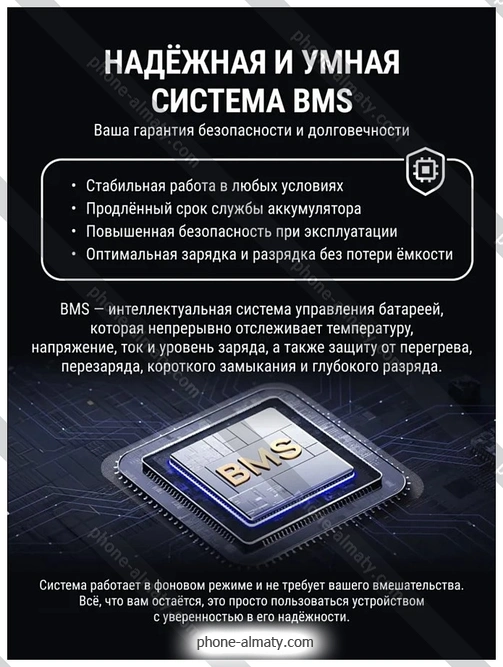 НАДЁЖНАЯ И УМНАЯ СИСТЕМА BMS

Ваша гарантия безопасности и долговечности

• Стабильная работа в любых условиях
• Продлённый срок службы аккумулятора
• Повышенная безопасность при эксплуатации
• Оптимальная зарядка и разрядка без потери ёмкости

BMS — интеллектуальная система управления батареей, которая непрерывно отслеживает температуру, напряжение, ток и уровень заряда, а также защиту от перегрева, перезаряда, короткого замыкания и глубокого разряда.

BMS

Система работает в фоновом режиме и не требует вашего вмешательства. Всё, что вам остаётся, это просто пользоваться устройством с уверенностью в его надёжности.

phone-almaty.com